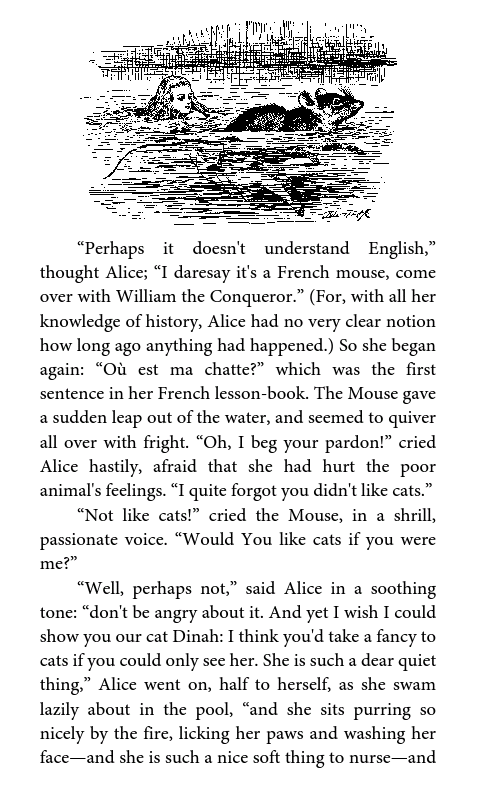 “Perhaps it doesn't understand English,” thought Alice; “I daresay it's a French mouse, come over with William the Conqueror.” (For, with all her knowledge of history, Alice had no very clear notion how long ago anything had happened.) So she began again: “Où est ma chatte?” which was the first sentence in her French lesson-book. The Mouse gave a sudden leap out of the water, and seemed to quiver all over with fright. “Oh, I beg your pardon!” cried Alice hastily, afraid that she had hurt the poor animal's feelings. “I quite forgot you didn't like cats.”

“Not like cats!” cried the Mouse, in a shrill, passionate voice. “Would You like cats if you were me?”

“Well, perhaps not,” said Alice in a soothing tone: “don't be angry about it. And yet I wish I could show you our cat Dinah: I think you'd take a fancy to cats if you could only see her. She is such a dear quiet thing,” Alice went on, half to herself, as she swam lazily about in the pool, “and she sits purring so nicely by the fire, licking her paws and washing her face—and she is such a nice soft thing to nurse—and